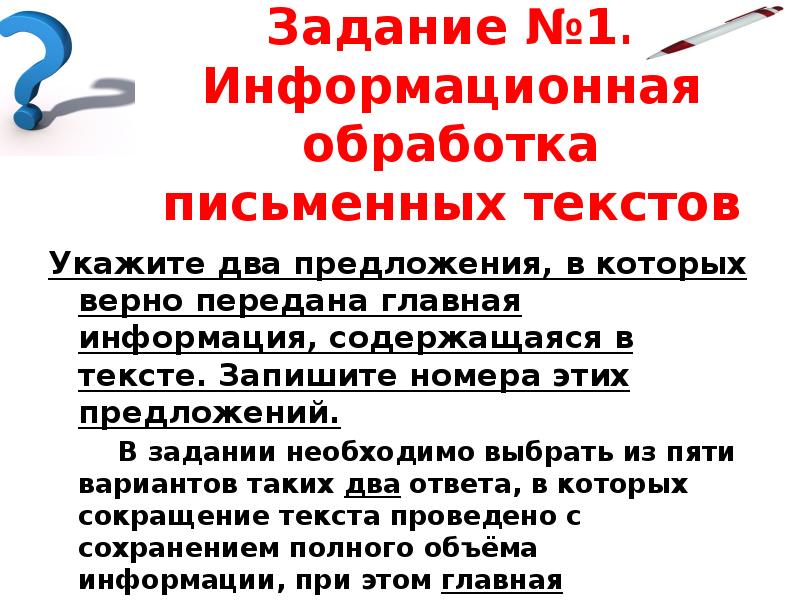 Задание №1. Информационная обработка письменных текстов

Укажите два предложения, в которых верно передана главная информация, содержащаяся в тексте. Запишите номера этих предложений.

В задании необходимо выбрать из пяти вариантов таких два ответа, в которых сокращение текста проведено с сохранением полного объёма информации, при этом главная